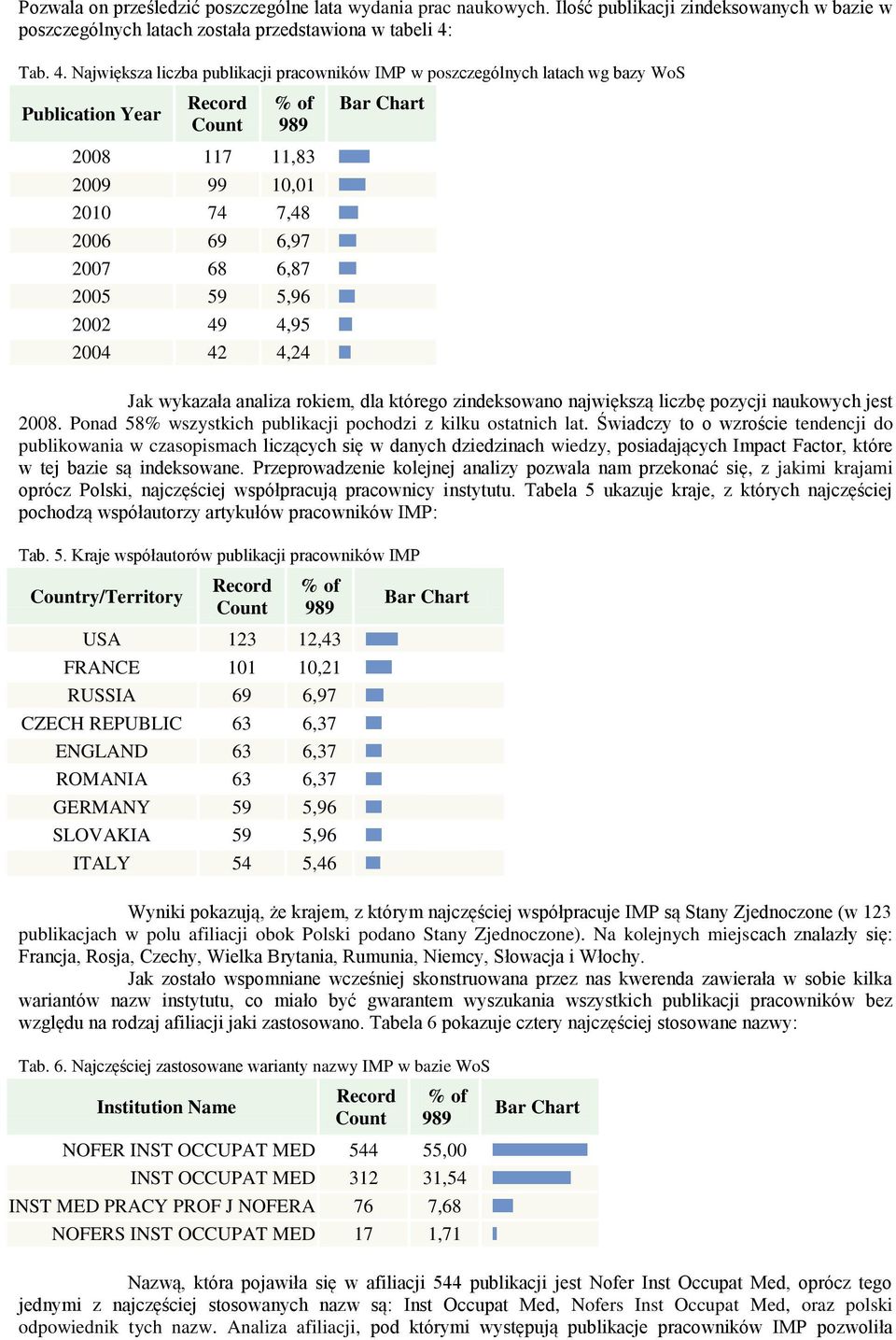 Pozwala on prześledzić poszczególne lata wydania prac naukowych. Ilość publikacji zindeksowanych w bazie w poszczególnych latach została przedstawiona w tabeli 4:

Tab. 4. Największa liczba publikacji pracowników IMP w poszczególnych latach wg bazy WoS

| Publication Year | Record Count | % of 989 | Bar Chart |
|---|---|---|---|
| 2008 | 117 | 11,83 | |
| 2009 | 99 | 10,01 | |
| 2010 | 74 | 7,48 | |
| 2006 | 69 | 6,97 | |
| 2007 | 68 | 6,87 | |
| 2005 | 59 | 5,96 | |
| 2002 | 49 | 4,95 | |
| 2004 | 42 | 4,24 | |

Jak wykazała analiza rokiem, dla którego zindeksowano największą liczbę pozycji naukowych jest 2008. Ponad 58% wszystkich publikacji pochodzi z kilku ostatnich lat. Świadczy to o wzroście tendencji do publikowania w czasopismach liczących się w danych dziedzinach wiedzy, posiadających Impact Factor, które w tej bazie są indeksowane. Przeprowadzenie kolejnej analizy pozwala nam przekonać się, z jakimi krajami oprócz Polski, najczęściej współpracują pracownicy instytutu. Tabela 5 ukazuje kraje, z których najczęściej pochodzą współautorzy artykułów pracowników IMP:

Tab. 5. Kraje współautorów publikacji pracowników IMP

| Country/Territory | Record Count | % of 989 | Bar Chart |
|---|---|---|---|
| USA | 123 | 12,43 | |
| FRANCE | 101 | 10,21 | |
| RUSSIA | 69 | 6,97 | |
| CZECH REPUBLIC | 63 | 6,37 | |
| ENGLAND | 63 | 6,37 | |
| ROMANIA | 63 | 6,37 | |
| GERMANY | 59 | 5,96 | |
| SLOVAKIA | 59 | 5,96 | |
| ITALY | 54 | 5,46 | |

Wyniki pokazują, że krajem, z którym najczęściej współpracuje IMP są Stany Zjednoczone (w 123 publikacjach w polu afiliacji obok Polski podano Stany Zjednoczone). Na kolejnych miejscach znalazły się: Francja, Rosja, Czechy, Wielka Brytania, Rumunia, Niemcy, Słowacja i Włochy.

Jak zostało wspomniane wcześniej skonstruowana przez nas kwerenda zawierała w sobie kilka wariantów nazw instytutu, co miało być gwarantem wyszukania wszystkich publikacji pracowników bez względu na rodzaj afiliacji jaki zastosowano. Tabela 6 pokazuje cztery najczęściej stosowane nazwy:

Tab. 6. Najczęściej zastosowane warianty nazwy IMP w bazie WoS

| Institution Name | Record Count | % of 989 | Bar Chart |
|---|---|---|---|
| NOFER INST OCCUPAT MED | 544 | 55,00 | |
| INST OCCUPAT MED | 312 | 31,54 | |
| INST MED PRACY PROF J NOFERA | 76 | 7,68 | |
| NOFERS INST OCCUPAT MED | 17 | 1,71 | |

Nazwą, która pojawiła się w afiliacji 544 publikacji jest Nofer Inst Occupat Med, oprócz tego jednymi z najczęściej stosowanych nazw są: Inst Occupat Med, Nofers Inst Occupat Med, oraz polski odpowiednik tych nazw. Analiza afiliacji, pod którymi występują publikacje pracowników IMP pozwoliła